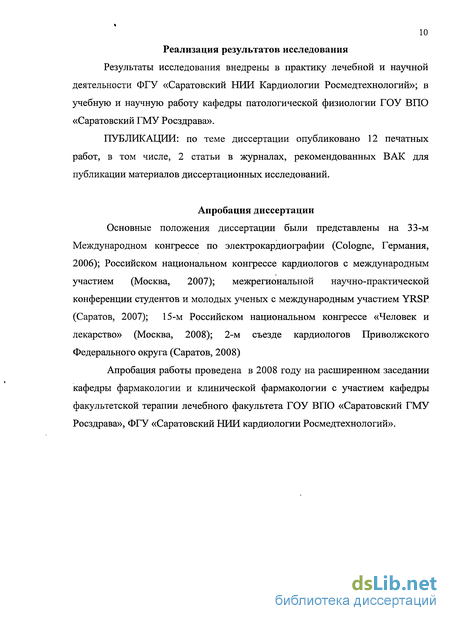 10

Реализация результатов исследования

Результаты исследования внедрены в практику лечебной и научной деятельности ФГУ «Саратовский НИИ Кардиологии Росмедтехнологий»; в учебную и научную работу кафедры патологической физиологии ГОУ ВПО «Саратовский ГМУ Росздрава».

ПУБЛИКАЦИИ: по теме диссертации опубликовано 12 печатных работ, в том числе, 2 статьи в журналах, рекомендованных ВАК для публикации материалов диссертационных исследований.

Апробация диссертации

Основные положения диссертации были представлены на 33-м Международном конгрессе по электрокардиографии (Cologne, Германия, 2006); Российском национальном конгрессе кардиологов с международным участием (Москва, 2007); межрегиональной научно-практической конференции студентов и молодых ученых с международным участием YRSP (Саратов, 2007); 15-м Российском национальном конгрессе «Человек и лекарство» (Москва, 2008); 2-м съезде кардиологов Приволжского Федерального округа (Саратов, 2008)

Апробация работы проведена в 2008 году на расширенном заседании кафедры фармакологии и клинической фармакологии с участием кафедры факультетской терапии лечебного факультета ГОУ ВПО «Саратовский ГМУ Росздрава», ФГУ «Саратовский НИИ кардиологии Росмедтехнологий».

dsLib.net
библиотека диссертаций